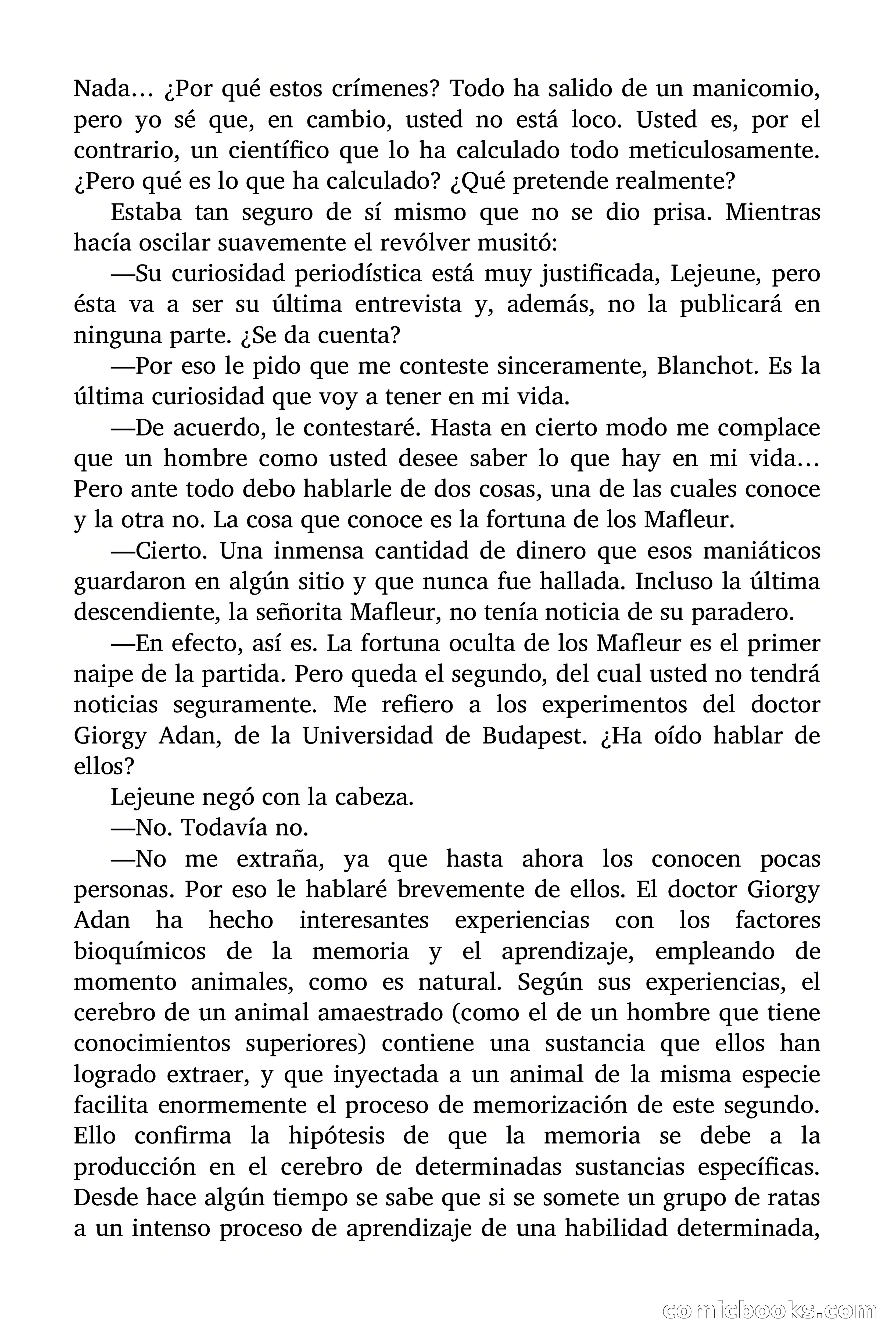 Nada… ¿Por qué estos crímenes? Todo ha salido de un manicomio, pero yo sé que, en cambio, usted no está loco. Usted es, por el contrario, un científico que lo ha calculado todo meticulosamente. ¿Pero qué es lo que ha calculado? ¿Qué pretende realmente?

Estaba tan seguro de sí mismo que no se dio prisa. Mientras hacía oscilar suavemente el revólver musitó:

—Su curiosidad periodística está muy justificada, Lejeune, pero ésta va a ser su última entrevista y, además, no la publicará en ninguna parte. ¿Se da cuenta?

—Por eso le pido que me conteste sinceramente, Blanchot. Es la última curiosidad que voy a tener en mi vida.

—De acuerdo, le contestaré. Hasta en cierto modo me complace que un hombre como usted desee saber lo que hay en mi vida… Pero ante todo debo hablarle de dos cosas, una de las cuales conoce y la otra no. La cosa que conoce es la fortuna de los Mafleur.

—Cierto. Una inmensa cantidad de dinero que esos maniáticos guardaron en algún sitio y que nunca fue hallada. Incluso la última descendiente, la señorita Mafleur, no tenía noticia de su paradero.

—En efecto, así es. La fortuna oculta de los Mafleur es el primer naipe de la partida. Pero queda el segundo, del cual usted no tendrá noticias seguramente. Me refiero a los experimentos del doctor Giorgy Adan, de la Universidad de Budapest. ¿Ha oído hablar de ellos?

Lejeune negó con la cabeza.

—No. Todavía no.

—No me extraña, ya que hasta ahora los conocen pocas personas. Por eso le hablaré brevemente de ellos. El doctor Giorgy Adan ha hecho interesantes experiencias con los factores bioquímicos de la memoria y el aprendizaje, empleando de momento animales, como es natural. Según sus experiencias, el cerebro de un animal amaestrado (como el de un hombre que tiene conocimientos superiores) contiene una sustancia que ellos han logrado extraer, y que inyectada a un animal de la misma especie facilita enormemente el proceso de memorización de este segundo. Ello confirma la hipótesis de que la memoria se debe a la producción en el cerebro de determinadas sustancias específicas. Desde hace algún tiempo se sabe que si se somete un grupo de ratas a un intenso proceso de aprendizaje de una habilidad determinada,

comicbooks.com